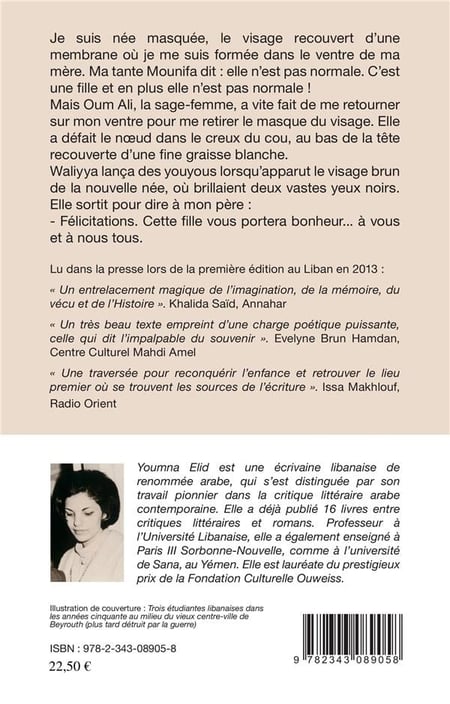 Je suis née masquée, le visage recouvert d'une membrane où je me suis formée dans le ventre de ma mère. Ma tante Mounifa dit : elle n'est pas normale. C'est une fille et en plus elle n'est pas normale !
Mais Oum Ali, la sage-femme, a vite fait de me retourner sur mon ventre pour me retirer le masque du visage. Elle a défait le nœud dans le creux du cou, au bas de la tête recouverte d'une fine graisse blanche.
Waliyya lança des youyous lorsqu'apparut le visage brun de la nouvelle née, où brillaient deux vastes yeux noirs. Elle sortit pour dire à mon père :
- Félicitations. Cette fille vous portera bonheur... à vous et à nous tous.

Lu dans la presse lors de la première édition au Liban en 2013 :

« Un entrelacement magique de l'imagination, de la mémoire, du vécu et de l'Histoire ». Khalida Saïd, Annahar

« Un très beau texte empreint d'une charge poétique puissante, celle qui dit l'impalpable du souvenir ». Evelyne Brun Hamdan, Centre Culturel Mahdi Amel

« Une traversée pour reconquérir l'enfance et retrouver le lieu premier où se trouvent les sources de l'écriture ». Issa Makhlouf, Radio Orient

Youmna Elid est une écrivaine libanaise de renommée arabe, qui s'est distinguée par son travail pionnier dans la critique littéraire arabe contemporaine. Elle a déjà publié 16 livres entre critiques littéraires et romans. Professeur à l'Université Libanaise, elle a également enseigné à Paris III Sorbonne-Nouvelle, comme à l'université de Sana, au Yémen. Elle est lauréate du prestigieux prix de la Fondation Culturelle Ouweiss.

Illustration de couverture : Trois étudiantes libanaises dans les années cinquante au milieu du vieux centre-ville de Beyrouth (plus tard détruit par la guerre)

ISBN : 978-2-343-08905-8
22,50 €

9 782343 089058